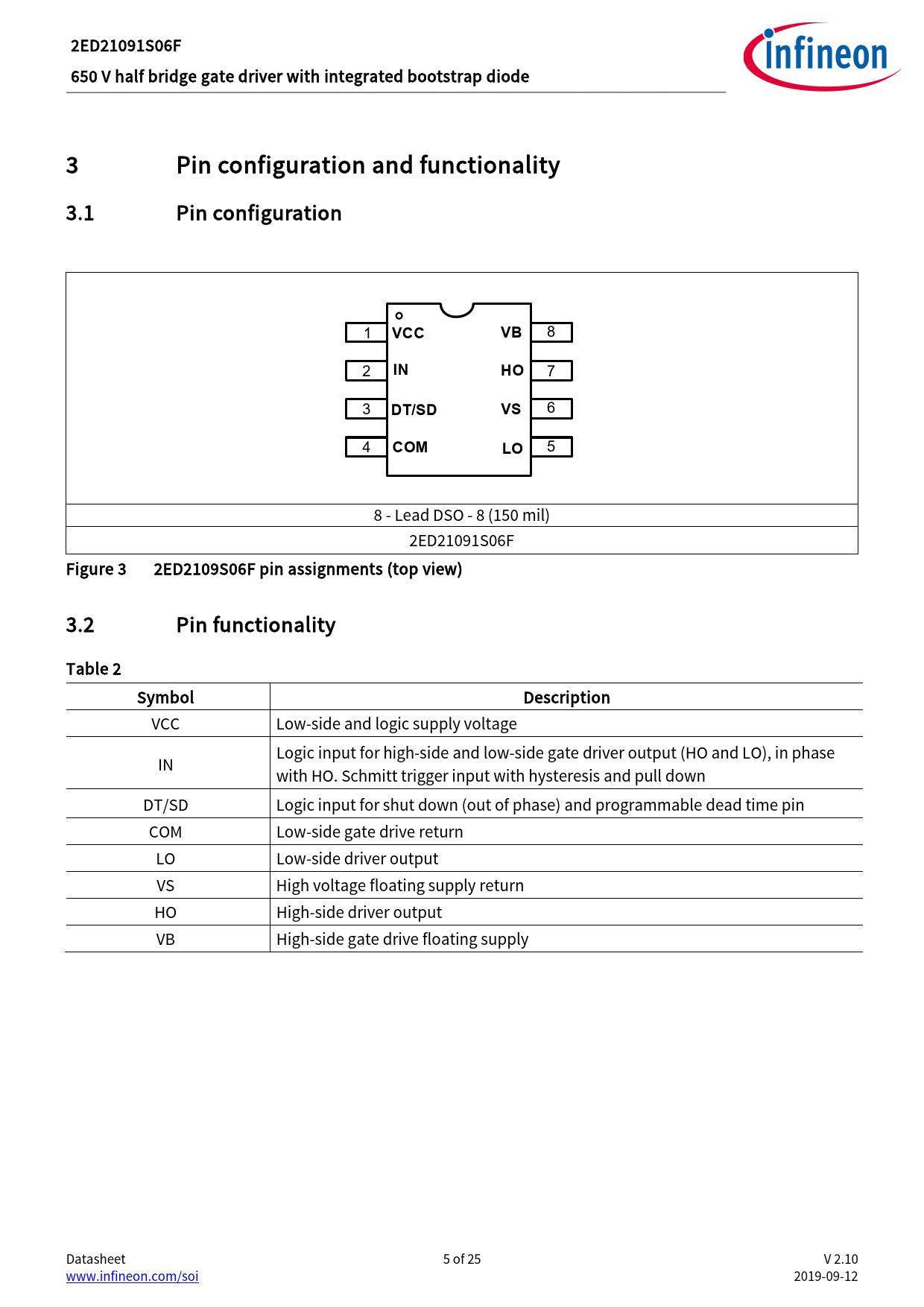 2ED21091S06F
650 V half bridge gate driver with integrated bootstrap diode

infineon

3 Pin configuration and functionality

3.1 Pin configuration

1 VCC
2 IN
3 DT/SD
4 COM
VB 8
HO 7
VS 6
LO 5

8 - Lead DSO - 8 (150 mil)

2ED21091S06F

Figure 3 2ED2109S06F pin assignments (top view)

3.2 Pin functionality

Table 2

| Symbol | Description |
|---|---|
| VCC | Low-side and logic supply voltage |
| IN | Logic input for high-side and low-side gate driver output (HO and LO), in phase with HO. Schmitt trigger input with hysteresis and pull down |
| DT/SD | Logic input for shut down (out of phase) and programmable dead time pin |
| COM | Low-side gate drive return |
| LO | Low-side driver output |
| VS | High voltage floating supply return |
| HO | High-side driver output |
| VB | High-side gate drive floating supply |

Datasheet
www.infineon.com/soi

5 of 25

V 2.10
2019-09-12